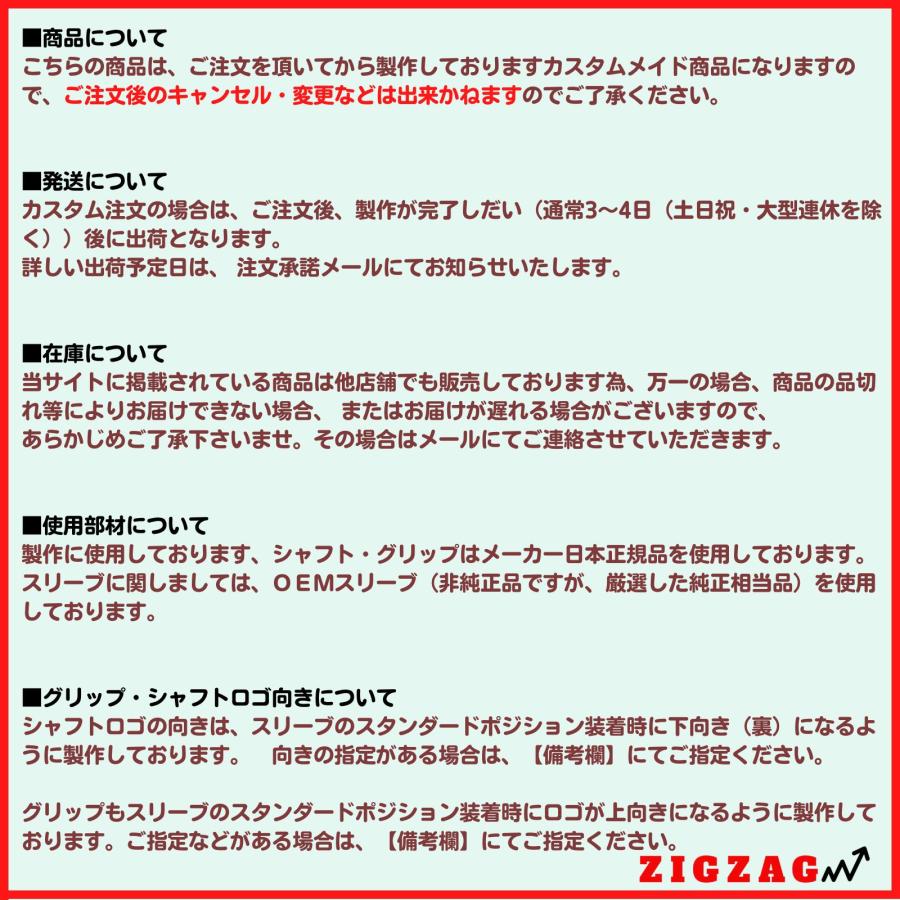 ■商品について
こちらの商品は、ご注文を頂いてから製作しておりますカスタムメイド商品になりますので、ご注文後のキャンセル・変更などは出来かねますのでご了承ください。

■発送について
カスタム注文の場合は、ご注文後、製作が完了しだい（通常3〜4日（土日祝・大型連休を除く））後に出荷となります。
詳しい出荷予定日は、 注文承諾メールにてお知らせいたします。

■在庫について
当サイトに掲載されている商品は他店舗でも販売しております為、万一の場合、商品の品切れ等によりお届けできない場合、 またはお届けが遅れる場合がございますので、
あらかじめご了承下さいませ。その場合はメールにてご連絡させていただきます。

■使用部材について
製作に使用しております、シャフト・グリップはメーカー日本正規品を使用しております。
スリーブに関しましては、ＯＥＭスリーブ（非純正品ですが、厳選した純正相当品）を使用しております。

■グリップ・シャフトロゴ向きについて
シャフトロゴの向きは、スリーブのスタンダードポジション装着時に下向き（裏）になるように製作しております。　向きの指定がある場合は、【備考欄】にてご指定ください。

グリップもスリーブのスタンダードポジション装着時にロゴが上向きになるように製作しております。ご指定などがある場合は、【備考欄】にてご指定ください。

ZIGZAG